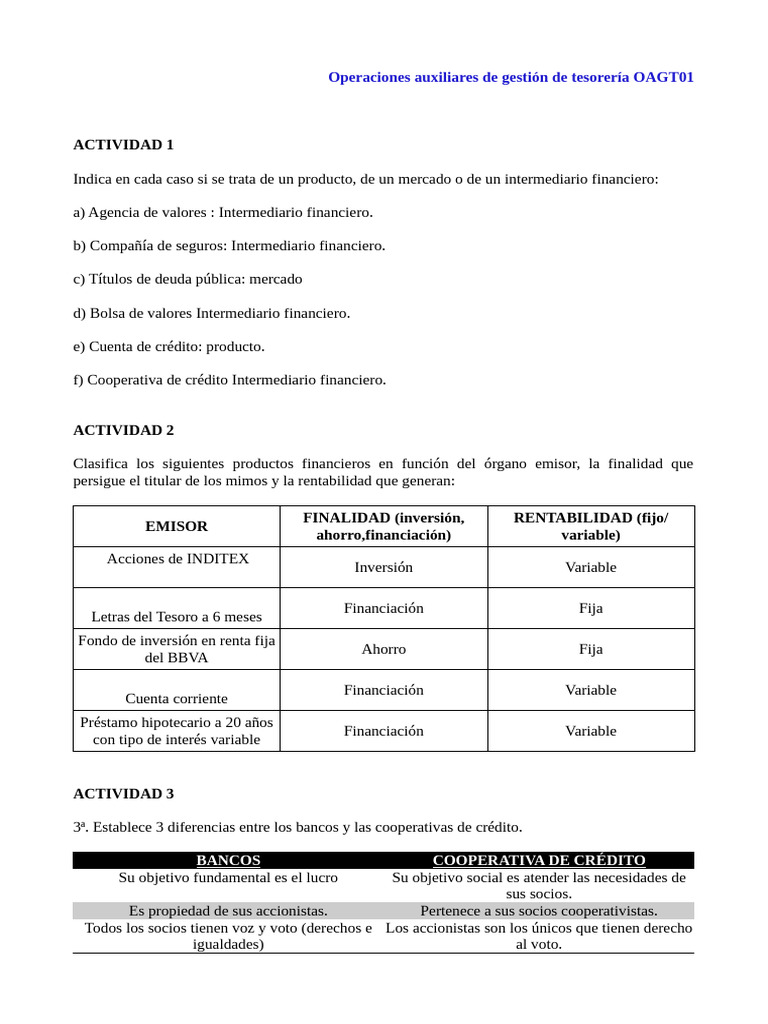 Operaciones auxiliares de gestión de tesorería OAGT01

ACTIVIDAD 1

Indica en cada caso si se trata de un producto, de un mercado o de un intermediario financiero:

a) Agencia de valores : Intermediario financiero.

b) Compañía de seguros: Intermediario financiero.

c) Títulos de deuda pública: mercado

d) Bolsa de valores Intermediario financiero.

e) Cuenta de crédito: producto.

f) Cooperativa de crédito Intermediario financiero.

ACTIVIDAD 2

Clasifica los siguientes productos financieros en función del órgano emisor, la finalidad que persigue el titular de los mimos y la rentabilidad que generan:

| EMISOR | FINALIDAD (inversión, ahorro,financiación) | RENTABILIDAD (fijo/ variable) |
|---|---|---|
| Acciones de INDITEX | Inversión | Variable |
| Letras del Tesoro a 6 meses | Financiación | Fija |
| Fondo de inversión en renta fija del BBVA | Ahorro | Fija |
| Cuenta corriente | Financiación | Variable |
| Préstamo hipotecario a 20 años con tipo de interés variable | Financiación | Variable |

ACTIVIDAD 3

3ª. Establece 3 diferencias entre los bancos y las cooperativas de crédito.

| BANCOS | COOPERATIVA DE CRÉDITO |
|---|---|
| Su objetivo fundamental es el lucro | Su objetivo social es atender las necesidades de sus socios. |
| Es propiedad de sus accionistas. | Pertenece a sus socios cooperativistas. |
| Todos los socios tienen voz y voto (derechos e igualdades) | Los accionistas son los únicos que tienen derecho al voto. |